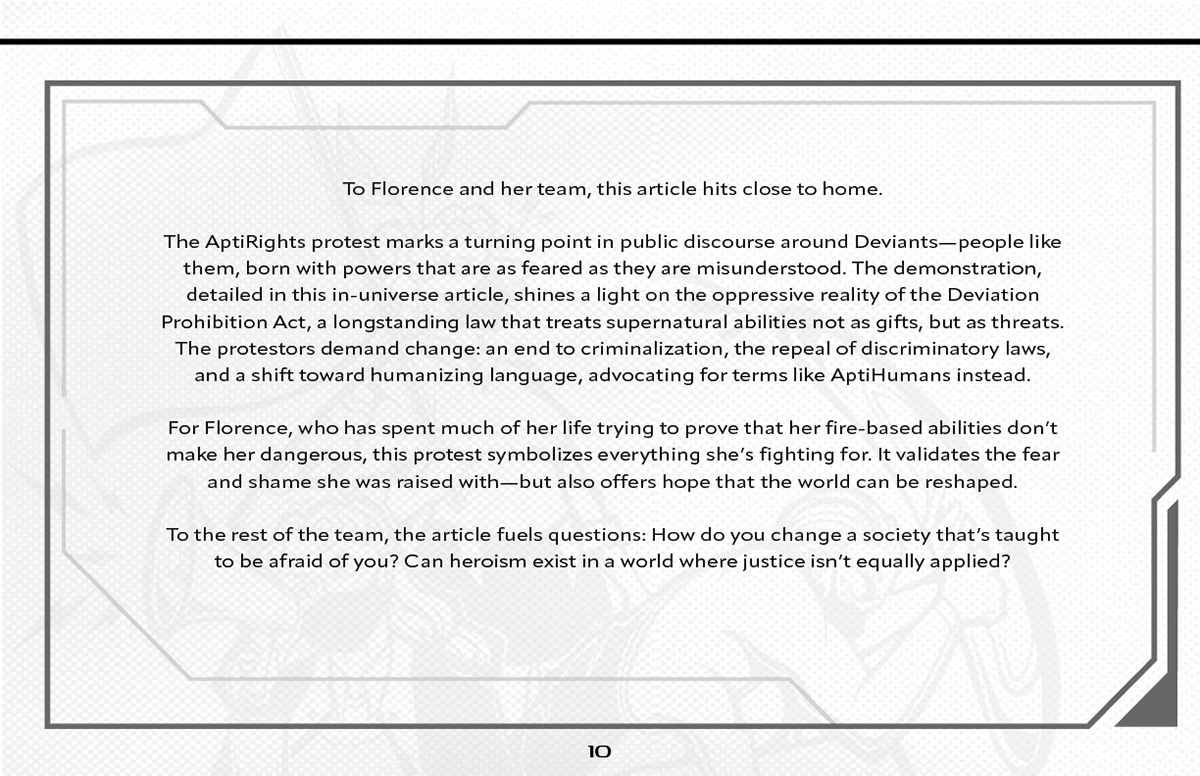 To Florence and her team, this article hits close to home.

The AptiRights protest marks a turning point in public discourse around Deviants—people like them, born with powers that are as feared as they are misunderstood. The demonstration, detailed in this in-universe article, shines a light on the oppressive reality of the Deviation Prohibition Act, a longstanding law that treats supernatural abilities not as gifts, but as threats. The protestors demand change: an end to criminalization, the repeal of discriminatory laws, and a shift toward humanizing language, advocating for terms like AptiHumans instead.

For Florence, who has spent much of her life trying to prove that her fire-based abilities don't make her dangerous, this protest symbolizes everything she's fighting for. It validates the fear and shame she was raised with—but also offers hope that the world can be reshaped.

To the rest of the team, the article fuels questions: How do you change a society that's taught to be afraid of you? Can heroism exist in a world where justice isn't equally applied?

10